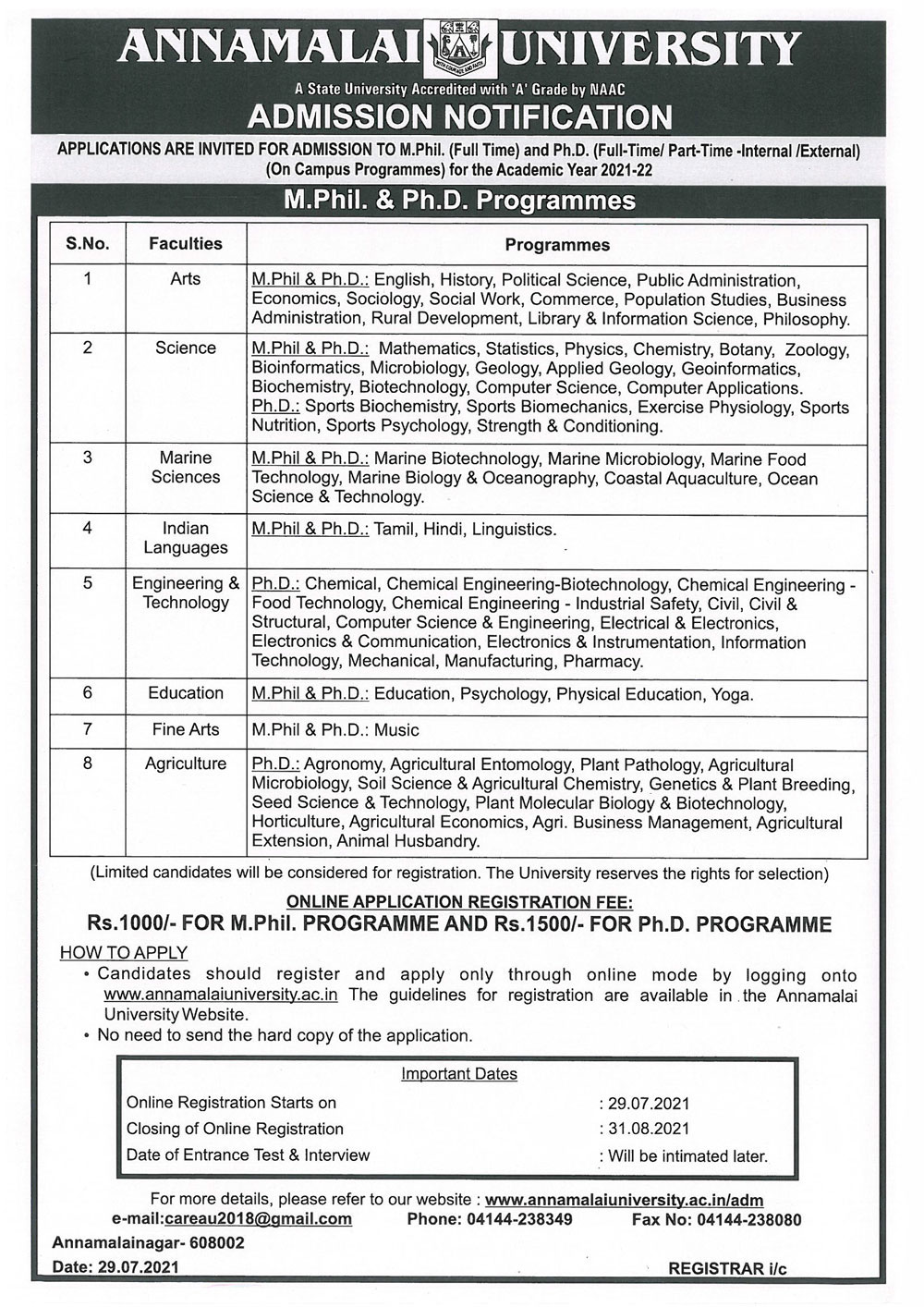 ANNAMALAI UNIVERSITY

WITH COURAGE AND FAITH

A State University Accredited with 'A' Grade by NAAC

ADMISSION NOTIFICATION

APPLICATIONS ARE INVITED FOR ADMISSION TO M.Phil. (Full Time) and Ph.D. (Full-Time/ Part-Time -Internal /External) (On Campus Programmes) for the Academic Year 2021-22

M.Phil. & Ph.D. Programmes

| S.No. | Faculties | Programmes |
|---|---|---|
| 1 | Arts | M.Phil & Ph.D.: English, History, Political Science, Public Administration, Economics, Sociology, Social Work, Commerce, Population Studies, Business Administration, Rural Development, Library & Information Science, Philosophy. |
| 2 | Science | M.Phil & Ph.D.: Mathematics, Statistics, Physics, Chemistry, Botany, Zoology, Bioinformatics, Microbiology, Geology, Applied Geology, Geoinformatics, Biochemistry, Biotechnology, Computer Science, Computer Applications. Ph.D.: Sports Biochemistry, Sports Biomechanics, Exercise Physiology, Sports Nutrition, Sports Psychology, Strength & Conditioning. |
| 3 | Marine Sciences | M.Phil & Ph.D.: Marine Biotechnology, Marine Microbiology, Marine Food Technology, Marine Biology & Oceanography, Coastal Aquaculture, Ocean Science & Technology. |
| 4 | Indian Languages | M.Phil & Ph.D.: Tamil, Hindi, Linguistics. |
| 5 | Engineering & Technology | Ph.D.: Chemical, Chemical Engineering-Biotechnology, Chemical Engineering - Food Technology, Chemical Engineering - Industrial Safety, Civil, Civil & Structural, Computer Science & Engineering, Electrical & Electronics, Electronics & Communication, Electronics & Instrumentation, Information Technology, Mechanical, Manufacturing, Pharmacy. |
| 6 | Education | M.Phil & Ph.D.: Education, Psychology, Physical Education, Yoga. |
| 7 | Fine Arts | M.Phil & Ph.D.: Music |
| 8 | Agriculture | Ph.D.: Agronomy, Agricultural Entomology, Plant Pathology, Agricultural Microbiology, Soil Science & Agricultural Chemistry, Genetics & Plant Breeding, Seed Science & Technology, Plant Molecular Biology & Biotechnology, Horticulture, Agricultural Economics, Agri. Business Management, Agricultural Extension, Animal Husbandry. |

(Limited candidates will be considered for registration. The University reserves the rights for selection)

ONLINE APPLICATION REGISTRATION FEE:
Rs.1000/- FOR M.Phil. PROGRAMME AND Rs.1500/- FOR Ph.D. PROGRAMME

HOW TO APPLY
• Candidates should register and apply only through online mode by logging onto www.annamalaiuniversity.ac.in The guidelines for registration are available in the Annamalai University Website.
• No need to send the hard copy of the application.

Important Dates

| | |
|---|---|
| Online Registration Starts on | : 29.07.2021 |
| Closing of Online Registration | : 31.08.2021 |
| Date of Entrance Test & Interview | : Will be intimated later. |

For more details, please refer to our website : www.annamalaiuniversity.ac.in/adm
e-mail:careau2018@gmail.com Phone: 04144-238349 Fax No: 04144-238080

Annamalainagar- 608002
Date: 29.07.2021 REGISTRAR i/c